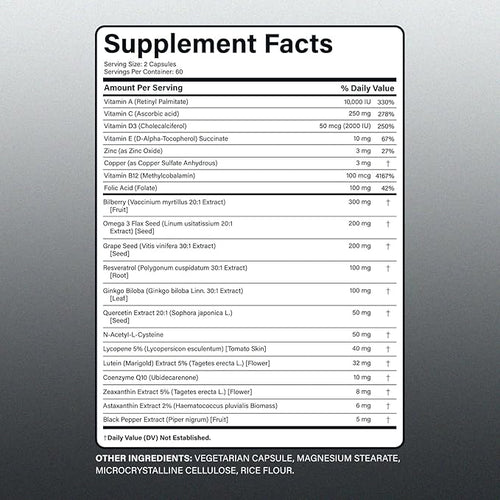 Supplement Facts

Serving Size: 2 Capsules
Servings Per Container: 60

| Amount Per Serving | | % Daily Value |
|---|---|---|
| Vitamin A (Retinyl Palmitate) | 10,000 IU | 330% |
| Vitamin C (Ascorbic acid) | 250 mg | 278% |
| Vitamin D3 (Cholecalciferol) | 50 mcg (2000 IU) | 250% |
| Vitamin E (D-Alpha-Tocopherol) Succinate | 10 mg | 67% |
| Zinc (as Zinc Oxide) | 3 mg | 27% |
| Copper (as Copper Sulfate Anhydrous) | 3 mg | † |
| Vitamin B12 (Methylcobalamin) | 100 mcg | 4167% |
| Folic Acid (Folate) | 100 mg | 42% |
| Bilberry (Vaccinium myrtillus 20:1 Extract) [Fruit] | 300 mg | † |
| Omega 3 Flax Seed (Linum usitatissium 20:1 Extract) [Seed] | 200 mg | † |
| Grape Seed (Vitis vinifera 30:1 Extract) [Seed] | 200 mg | † |
| Resveratrol (Polygonum cuspidatum 30:1 Extract) [Root] | 100 mg | † |
| Ginkgo Biloba (Ginkgo biloba Linn. 30:1 Extract) [Leaf] | 100 mg | † |
| Quercetin Extract 20:1 (Sophora japonica L.) [Seed] | 50 mg | † |
| N-Acetyl-L-Cysteine | 50 mg | † |
| Lycopene 5% (Lycopersicon esculentum) [Tomato Skin] | 40 mg | † |
| Lutein (Marigold) Extract 5% (Tagetes erecta L.) [Flower] | 32 mg | † |
| Coenzyme Q10 (Ubidecarenone) | 10 mg | † |
| Zeaxanthin Extract 5% (Tagetes erecta L.) [Flower] | 8 mg | † |
| Astaxanthin Extract 2% (Haematococcus pluvialis Biomass) | 6 mg | † |
| Black Pepper Extract (Piper nigrum) [Fruit] | 5 mg | † |

† Daily Value (DV) Not Established.

OTHER INGREDIENTS: VEGETARIAN CAPSULE, MAGNESIUM STEARATE, MICROCRYSTALLINE CELLULOSE, RICE FLOUR.